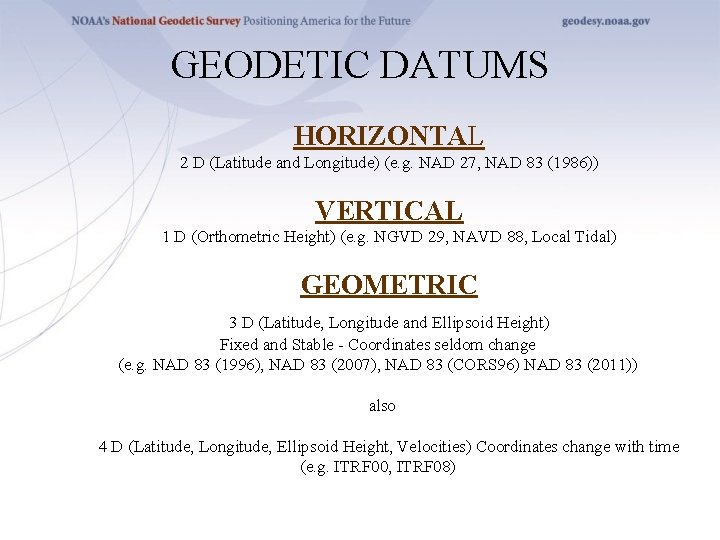 NOAA's National Geodetic Survey Positioning America for the Future

geodesy.noaa.gov

GEODETIC DATUMS

HORIZONTAL

2 D (Latitude and Longitude) (e.g. NAD 27, NAD 83 (1986))

VERTICAL

1 D (Orthometric Height) (e.g. NGVD 29, NAVD 88, Local Tidal)

GEOMETRIC

3 D (Latitude, Longitude and Ellipsoid Height)
Fixed and Stable - Coordinates seldom change
(e.g. NAD 83 (1996), NAD 83 (2007), NAD 83 (CORS96) NAD 83 (2011))

also

4 D (Latitude, Longitude, Ellipsoid Height, Velocities) Coordinates change with time
(e.g. ITRF00, ITRF08)